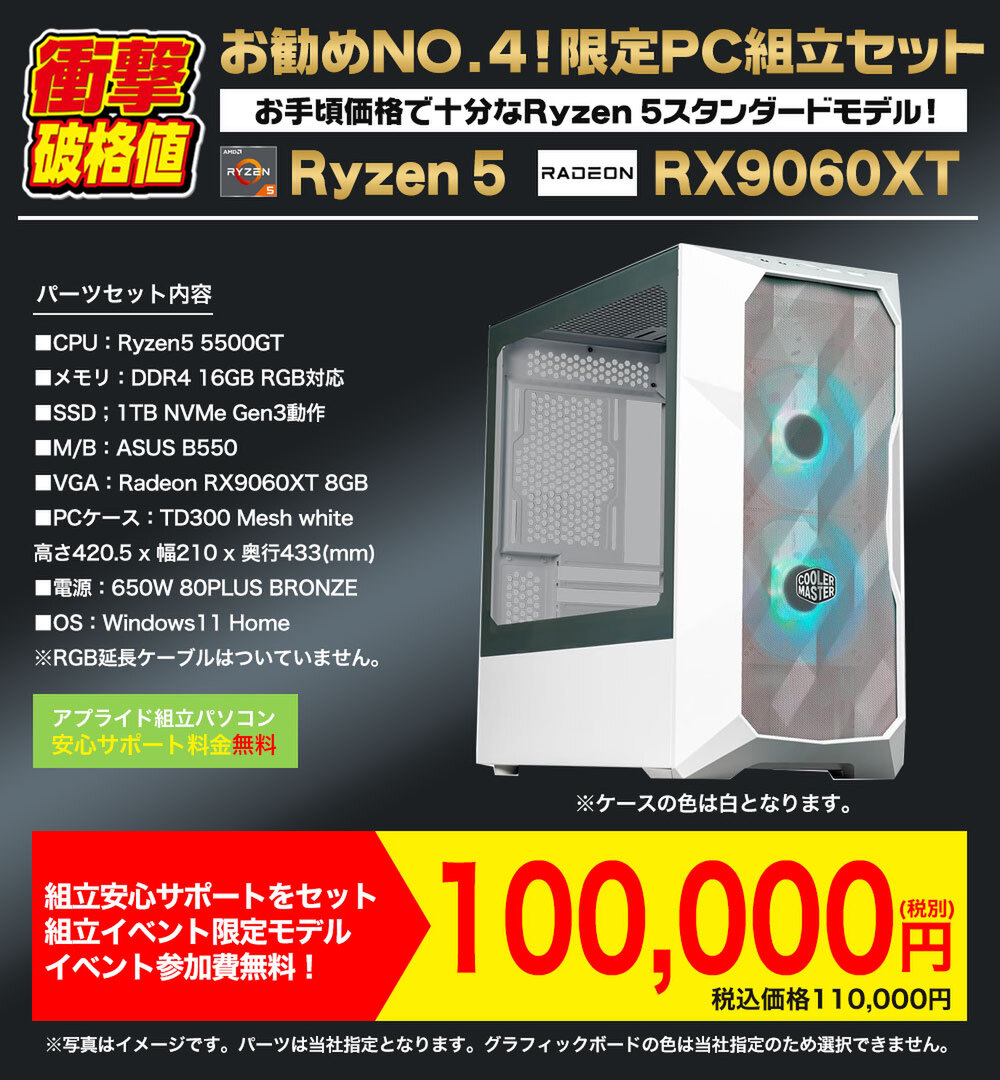 衝撃破格値

お勧めNO.4!限定PC組立セット

お手頃価格で十分なRyzen 5スタンダードモデル!

AMD RYZEN 5 Ryzen 5 RADEON RX9060XT

パーツセット内容

■CPU：Ryzen5 5500GT
■メモリ：DDR4 16GB RGB対応
■SSD；1TB NVMe Gen3動作
■M/B：ASUS B550
■VGA：Radeon RX9060XT 8GB
■PCケース：TD300 Mesh white
高さ420.5 x 幅210 x 奥行433(mm)
■電源：650W 80PLUS BRONZE
■OS：Windows11 Home
※RGB延長ケーブルはついていません。

アプライド組立パソコン
安心サポート料金無料

COOLER MASTER

※ケースの色は白となります。

組立安心サポートをセット
組立イベント限定モデル
イベント参加費無料!

100,000円 (税別)
税込価格110,000円

※写真はイメージです。パーツは当社指定となります。グラフィックボードの色は当社指定のため選択できません。